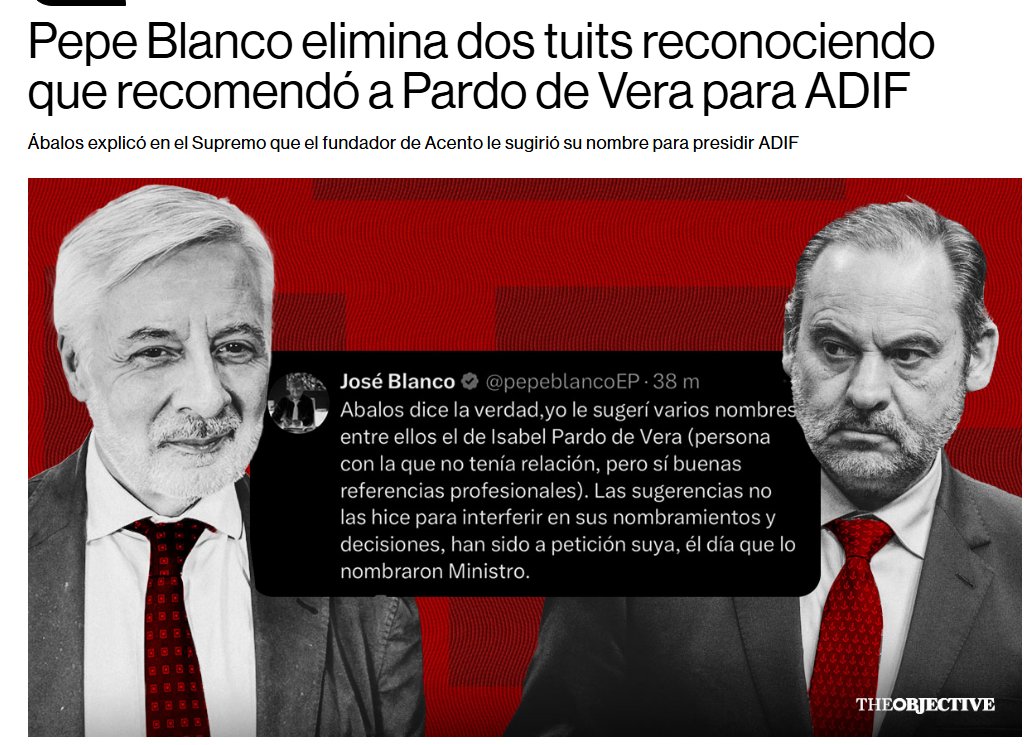 Pepe Blanco elimina dos tuits reconociendo que recomendó a Pardo de Vera para ADIF

Ábalos explicó en el Supremo que el fundador de Acento le sugirió su nombre para presidir ADIF

José Blanco @pepeblancoEP · 38 m
Abalos dice la verdad,yo le sugerí varios nombres entre ellos el de Isabel Pardo de Vera (persona con la que no tenía relación, pero sí buenas referencias profesionales). Las sugerencias no las hice para interferir en sus nombramientos y decisiones, han sido a petición suya, él día que lo nombraron Ministro.

THEOBJECTIVE